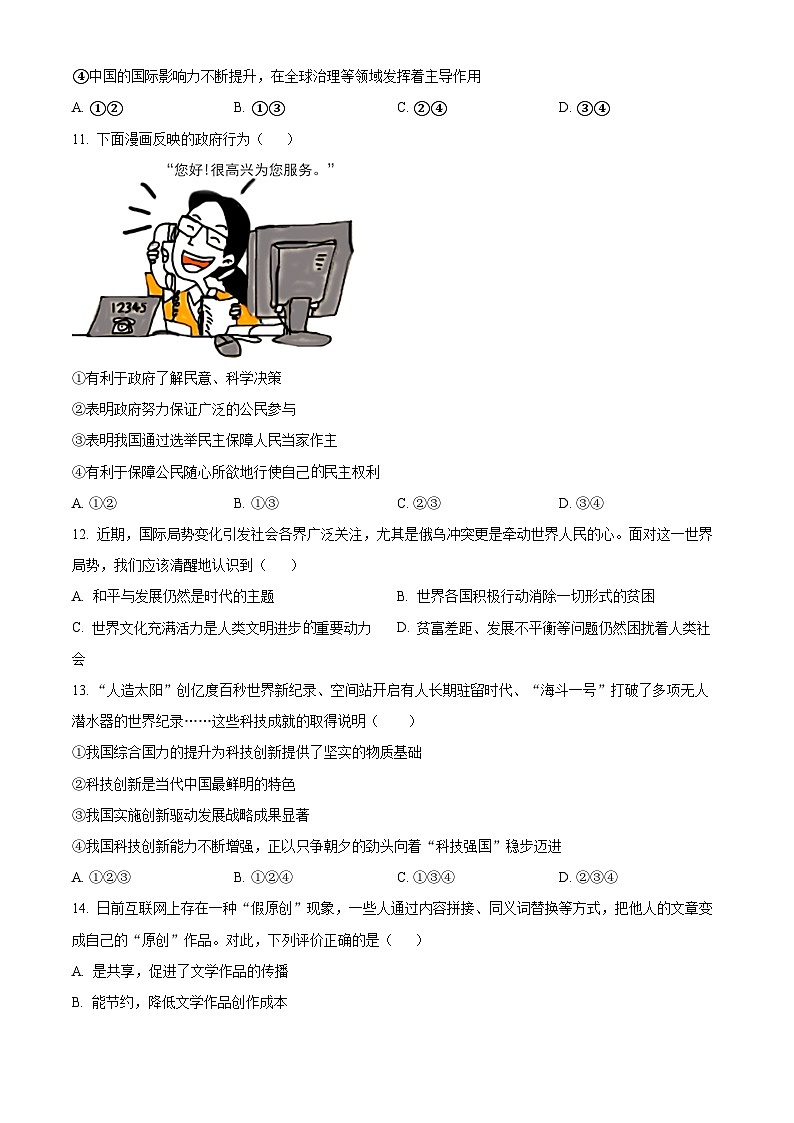 ④中国的国际影响力不断提升，在全球治理等领域发挥着主导作用

A. ①②　　B. ①③　　C. ②④　　D. ③④

11. 下面漫画反映的政府行为（　）

“您好！很高兴为您服务。”

12345

①有利于政府了解民意、科学决策

②表明政府努力保证广泛的公民参与

③表明我国通过选举民主保障人民当家作主

④有利于保障公民随心所欲地行使自己的民主权利

A. ①②　　B. ①③　　C. ②③　　D. ③④

12. 近期，国际局势变化引发社会各界广泛关注，尤其是俄乌冲突更是牵动世界人民的心。面对这一世界局势，我们应该清醒地认识到（　）

A. 和平与发展仍然是时代的主题　　B. 世界各国积极行动消除一切形式的贫困

C. 世界文化充满活力是人类文明进步的重要动力　　D. 贫富差距、发展不平衡等问题仍然困扰着人类社会

13. “人造太阳”创亿度百秒世界新纪录、空间站开启有人长期驻留时代、“海斗一号”打破了多项无人潜水器的世界纪录……这些科技成就的取得说明（　）

①我国综合国力的提升为科技创新提供了坚实的物质基础

②科技创新是当代中国最鲜明的特色

③我国实施创新驱动发展战略成果显著

④我国科技创新能力不断增强，正以只争朝夕的劲头向着“科技强国”稳步迈进

A. ①②③　　B. ①②④　　C. ①③④　　D. ②③④

14. 日前互联网上存在一种“假原创”现象，一些人通过内容拼接、同义词替换等方式，把他人的文章变成自己的“原创”作品。对此，下列评价正确的是（　）

A. 是共享，促进了文学作品的传播

B. 能节约，降低文学作品创作成本